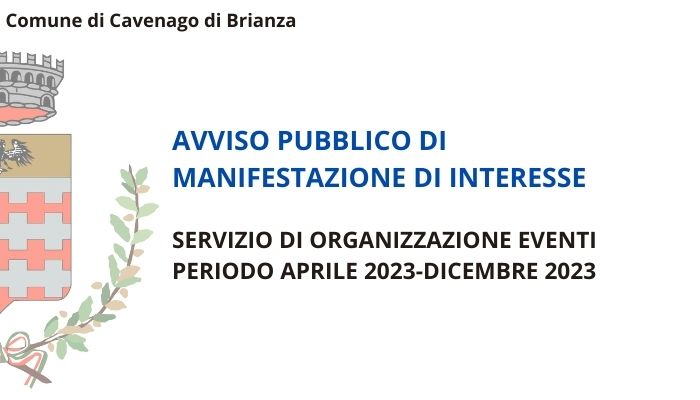 Comune di Cavenago di Brianza

AVVISO PUBBLICO DI MANIFESTAZIONE DI INTERESSE

SERVIZIO DI ORGANIZZAZIONE EVENTI PERIODO APRILE 2023-DICEMBRE 2023